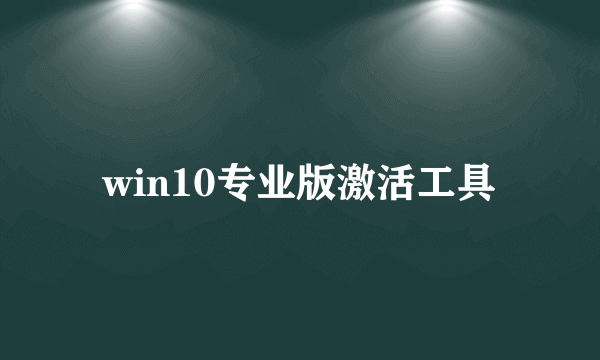 win10专业版激活工具